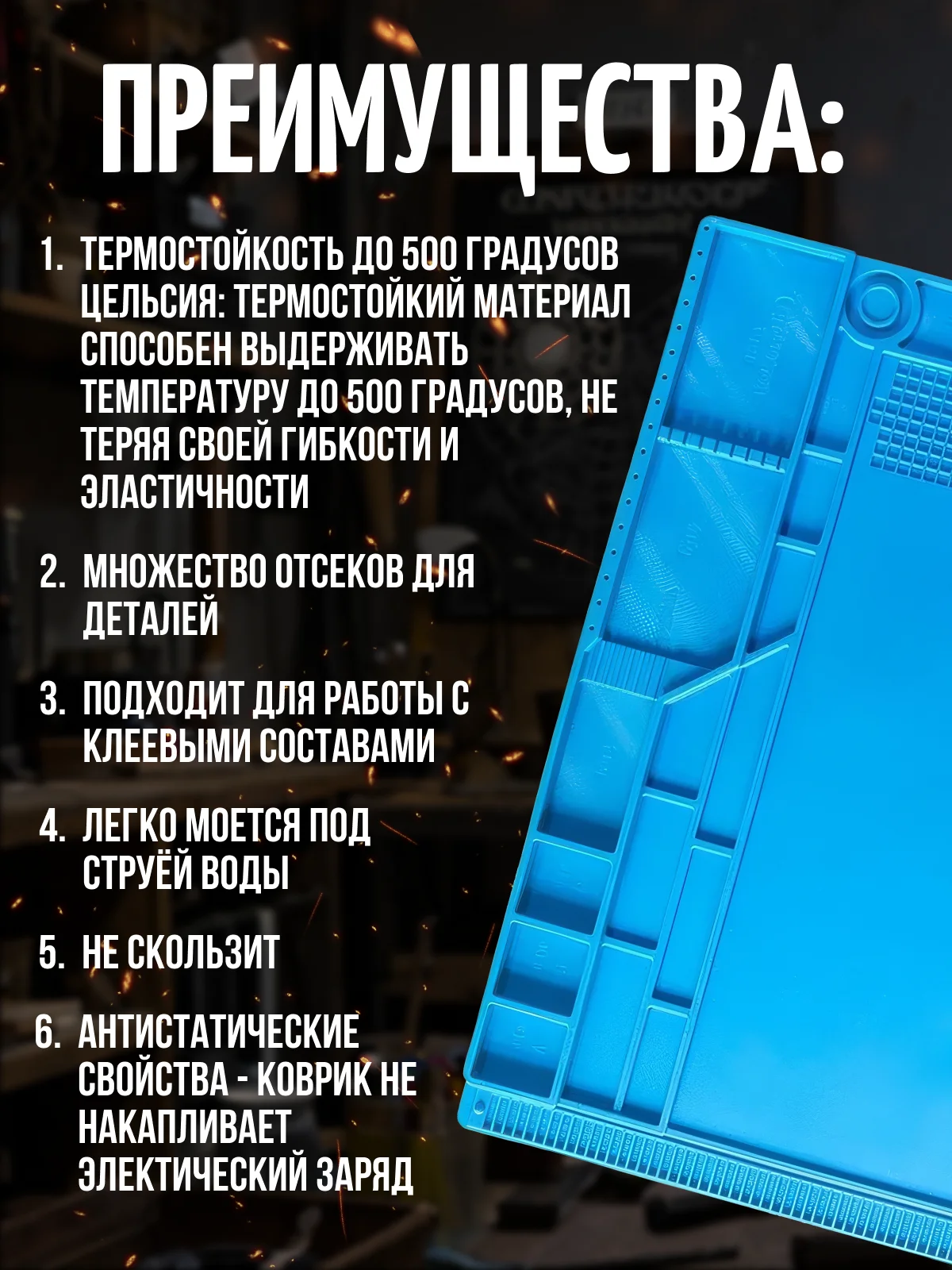 ПРЕИМУЩЕСТВА:

1. ТЕРМОСТОЙКОСТЬ ДО 500 ГРАДУСОВ ЦЕЛЬСИЯ: ТЕРМОСТОЙКИЙ МАТЕРИАЛ СПОСОБЕН ВЫДЕРЖИВАТЬ ТЕМПЕРАТУРУ ДО 500 ГРАДУСОВ, НЕ ТЕРЯЯ СВОЕЙ ГИБКОСТИ И ЭЛАСТИЧНОСТИ

2. МНОЖЕСТВО ОТСЕКОВ ДЛЯ ДЕТАЛЕЙ

3. ПОДХОДИТ ДЛЯ РАБОТЫ С КЛЕЕВЫМИ СОСТАВАМИ

4. ЛЕГКО МОЕТСЯ ПОД СТРУЁЙ ВОДЫ

5. НЕ СКОЛЬЗИТ

6. АНТИСТАТИЧЕСКИЕ СВОЙСТВА - КОВРИК НЕ НАКАПЛИВАЕТ ЭЛЕКТИЧЕСКИЙ ЗАРЯД